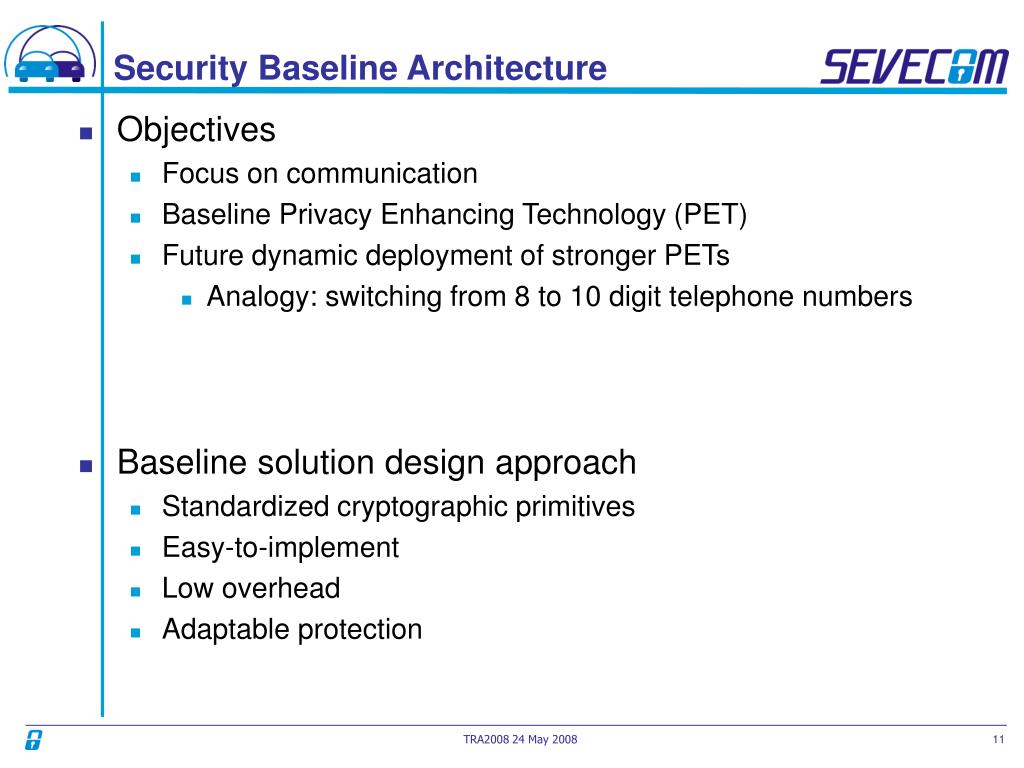 Security Baseline Architecture

SEVECOM

Objectives

Focus on communication

Baseline Privacy Enhancing Technology (PET)

Future dynamic deployment of stronger PETs

Analogy: switching from 8 to 10 digit telephone numbers

Baseline solution design approach

Standardized cryptographic primitives

Easy-to-implement

Low overhead

Adaptable protection

TRA2008 24 May 2008

11